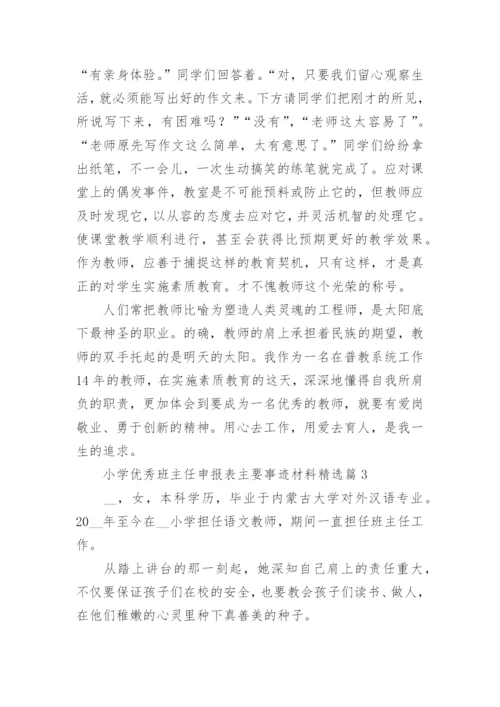 “有亲身体验。”同学们回答着。“对，只要我们留心观察生活，就必须能写出好的作文来。下方请同学们把刚才的所见，所说写下来，有困难吗？”“没有”，“老师这太容易了”。“老师原先写作文这么简单，太有意思了。”同学们纷纷拿出纸笔，不一会儿，一次生动搞笑的练笔就完成了。应对课堂上的偶发事件，教室是不可能预料或防止它的，但教师应及时发现它，以从容的态度去应对它，并灵活机智的处理它。使课堂教学顺利进行，甚至会获得比预期更好的教学效果。作为教师，应善于捕捉这样的教育契机，只有这样，才是真正的对学生实施素质教育。才不愧教师这个光荣的称号。

人们常把教师比喻为塑造人类灵魂的工程师，是太阳底下最神圣的职业。的确，教师的肩上承担着民族的期望，教师的双手托起的是明天的太阳。我作为一名在普教系统工作14年的教师，在实施素质教育的这天，深深地懂得自我所肩负的职责，更加体会到要成为一名优秀的教师，就要有爱岗敬业、勇于创新的精神。用心去工作，用爱去育人，是我一生的追求。

小学优秀班主任申报表主要事迹材料精选篇3

__，女，本科学历，毕业于内蒙古大学对外汉语专业。20__年至今在__小学担任语文教师，期间一直担任班主任工作。

从踏上讲台的那一刻起，她深知自己肩上的责任重大，不仅要保证孩子们在校的安全，也要教会孩子们读书、做人，在他们稚嫩的心灵里种下真善美的种子。